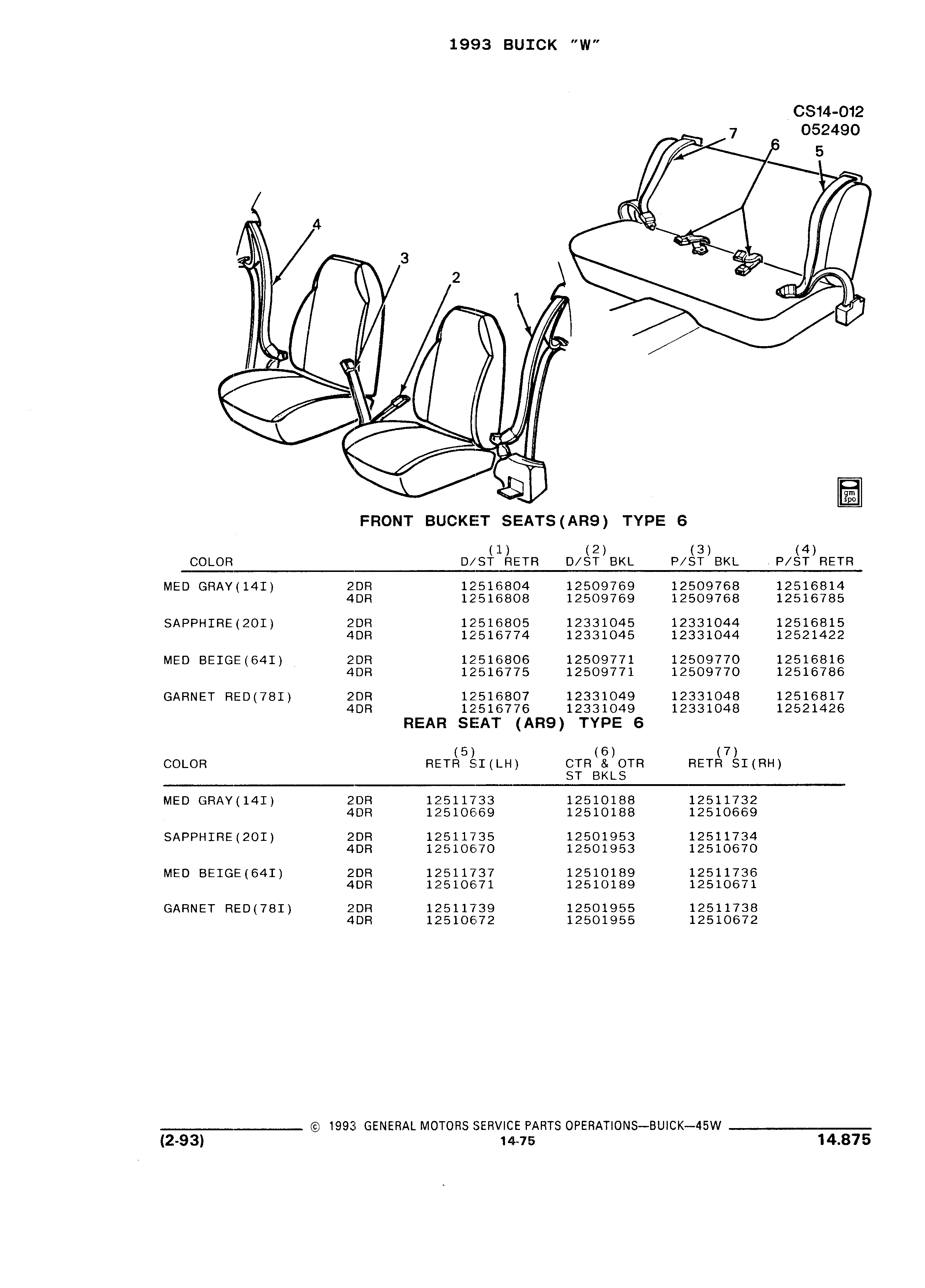 1993 BUICK "W"

CS14-012
052490

7
6
5
4
3
2
1

gm spo

FRONT BUCKET SEATS(AR9) TYPE 6

| COLOR | | (1) D/ST RETR | (2) D/ST BKL | (3) P/ST BKL | (4) P/ST RETR |
|---|---|---|---|---|---|
| MED GRAY(14I) | 2DR | 12516804 | 12509769 | 12509768 | 12516814 |
| | 4DR | 12516808 | 12509769 | 12509768 | 12516785 |
| SAPPHIRE(20I) | 2DR | 12516805 | 12331045 | 12331044 | 12516815 |
| | 4DR | 12516774 | 12331045 | 12331044 | 12521422 |
| MED BEIGE(64I) | 2DR | 12516806 | 12509771 | 12509770 | 12516816 |
| | 4DR | 12516775 | 12509771 | 12509770 | 12516786 |
| GARNET RED(78I) | 2DR | 12516807 | 12331049 | 12331048 | 12516817 |
| | 4DR | 12516776 | 12331049 | 12331048 | 12521426 |

REAR SEAT (AR9) TYPE 6

| COLOR | | (5) RETR SI(LH) | (6) CTR & OTR ST BKLS | (7) RETR SI(RH) |
|---|---|---|---|---|
| MED GRAY(14I) | 2DR | 12511733 | 12510188 | 12511732 |
| | 4DR | 12510669 | 12510188 | 12510669 |
| SAPPHIRE(20I) | 2DR | 12511735 | 12501953 | 12511734 |
| | 4DR | 12510670 | 12501953 | 12510670 |
| MED BEIGE(64I) | 2DR | 12511737 | 12510189 | 12511736 |
| | 4DR | 12510671 | 12510189 | 12510671 |
| GARNET RED(78I) | 2DR | 12511739 | 12501955 | 12511738 |
| | 4DR | 12510672 | 12501955 | 12510672 |

© 1993 GENERAL MOTORS SERVICE PARTS OPERATIONS—BUICK—45W
(2-93)
14-75
14.875